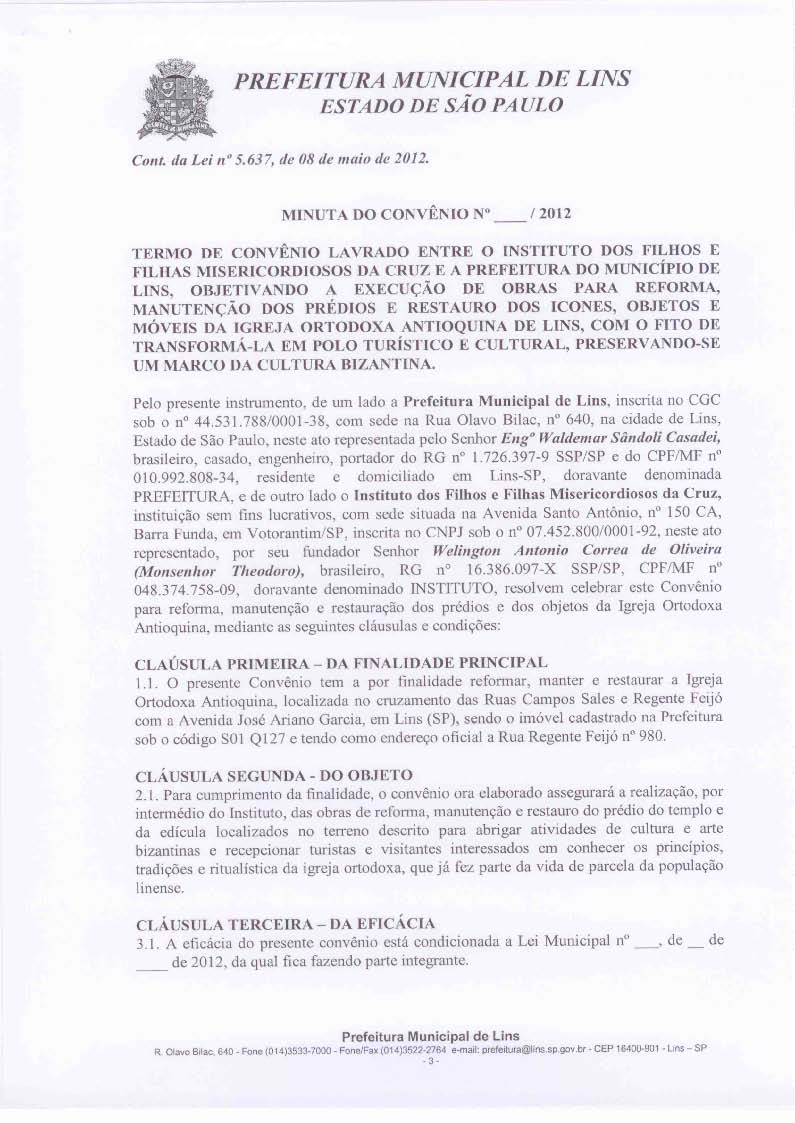 PREFEITURA MUNICIPAL DE LINS
ESTADO DE SÃO PAULO

Cont. da Lei nº 5.637, de 08 de maio de 2012.

MINUTA DO CONVÊNIO Nº ____ / 2012

TERMO DE CONVÊNIO LAVRADO ENTRE O INSTITUTO DOS FILHOS E FILHAS MISERICORDIOSOS DA CRUZ E A PREFEITURA DO MUNICÍPIO DE LINS, OBJETIVANDO A EXECUÇÃO DE OBRAS PARA REFORMA, MANUTENÇÃO DOS PRÉDIOS E RESTAURO DOS ICONES, OBJETOS E MÓVEIS DA IGREJA ORTODOXA ANTIOQUINA DE LINS, COM O FITO DE TRANSFORMÁ-LA EM POLO TURÍSTICO E CULTURAL, PRESERVANDO-SE UM MARCO DA CULTURA BIZANTINA.

Pelo presente instrumento, de um lado a Prefeitura Municipal de Lins, inscrita no CGC sob o nº 44.531.788/0001-38, com sede na Rua Olavo Bilac, nº 640, na cidade de Lins, Estado de São Paulo, neste ato representada pelo Senhor Engº Waldemar Sândoli Casadei, brasileiro, casado, engenheiro, portador do RG nº 1.726.397-9 SSP/SP e do CPF/MF nº 010.992.808-34, residente e domiciliado em Lins-SP, doravante denominada PREFEITURA, e de outro lado o Instituto dos Filhos e Filhas Misericordiosos da Cruz, instituição sem fins lucrativos, com sede situada na Avenida Santo Antônio, nº 150 CA, Barra Funda, em Votorantim/SP, inscrita no CNPJ sob o nº 07.452.800/0001-92, neste ato representado, por seu fundador Senhor Welington Antonio Correa de Oliveira (Monsenhor Theodoro), brasileiro, RG nº 16.386.097-X SSP/SP, CPF/MF nº 048.374.758-09, doravante denominado INSTITUTO, resolvem celebrar este Convênio para reforma, manutenção e restauração dos prédios e dos objetos da Igreja Ortodoxa Antioquina, mediante as seguintes cláusulas e condições:

CLAÚSULA PRIMEIRA – DA FINALIDADE PRINCIPAL
1.1. O presente Convênio tem a por finalidade reformar, manter e restaurar a Igreja Ortodoxa Antioquina, localizada no cruzamento das Ruas Campos Sales e Regente Feijó com a Avenida José Ariano Garcia, em Lins (SP), sendo o imóvel cadastrado na Prefeitura sob o código S01 Q127 e tendo como endereço oficial a Rua Regente Feijó nº 980.

CLÁUSULA SEGUNDA - DO OBJETO
2.1. Para cumprimento da finalidade, o convênio ora elaborado assegurará a realização, por intermédio do Instituto, das obras de reforma, manutenção e restauro do prédio do templo e da edícula localizados no terreno descrito para abrigar atividades de cultura e arte bizantinas e recepcionar turistas e visitantes interessados em conhecer os princípios, tradições e ritualística da igreja ortodoxa, que já fez parte da vida de parcela da população linense.

CLÁUSULA TERCEIRA – DA EFICÁCIA
3.1. A eficácia do presente convênio está condicionada a Lei Municipal nº ___, de __ de ____ de 2012, da qual fica fazendo parte integrante.

Prefeitura Municipal de Lins
R. Olavo Bilac, 640 - Fone (014)3533-7000 - Fone/Fax (014)3522-2764 e-mail: prefeitura@lins.sp.gov.br - CEP 16400-901 - Lins – SP
- 3 -